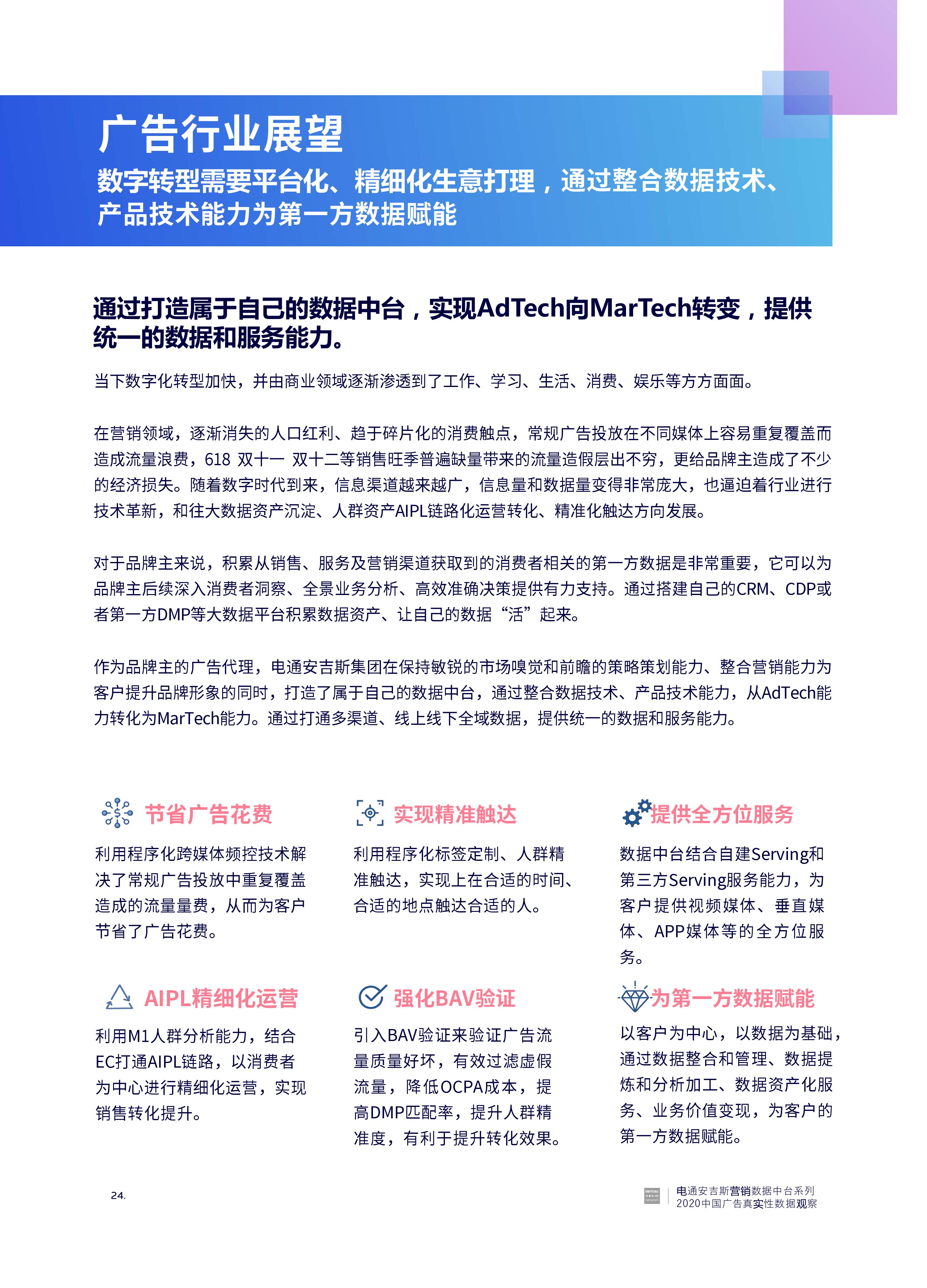 广告行业展望
数字转型需要平台化、精细化生意打理，通过整合数据技术、产品技术能力为第一方数据赋能

通过打造属于自己的数据中台，实现AdTech向MarTech转变，提供统一的数据和服务能力。

当下数字化转型加快，并由商业领域逐渐渗透到了工作、学习、生活、消费、娱乐等方方面面。

在营销领域，逐渐消失的人口红利、趋于碎片化的消费触点，常规广告投放在不同媒体上容易重复覆盖而造成流量浪费，618 双十一 双十二等销售旺季普遍缺量带来的流量造假层出不穷，更给品牌主造成了不少的经济损失。随着数字时代到来，信息渠道越来越广，信息量和数据量变得非常庞大，也逼迫着行业进行技术革新，和往大数据资产沉淀、人群资产AIPL链路化运营转化、精准化触达方向发展。

对于品牌主来说，积累从销售、服务及营销渠道获取到的消费者相关的第一方数据是非常重要，它可以为品牌主后续深入消费者洞察、全景业务分析、高效准确决策提供有力支持。通过搭建自己的CRM、CDP或者第一方DMP等大数据平台积累数据资产、让自己的数据“活”起来。

作为品牌主的广告代理，电通安吉斯集团在保持敏锐的市场嗅觉和前瞻的策略策划能力、整合营销能力为客户提升品牌形象的同时，打造了属于自己的数据中台，通过整合数据技术、产品技术能力，从AdTech能力转化为MarTech能力。通过打通多渠道、线上线下全域数据，提供统一的数据和服务能力。

节省广告花费
利用程序化跨媒体频控技术解决了常规广告投放中重复覆盖造成的流量量费，从而为客户节省了广告花费。

实现精准触达
利用程序化标签定制、人群精准触达，实现上在合适的时间、合适的地点触达合适的人。

提供全方位服务
数据中台结合自建Serving和第三方Serving服务能力，为客户提供视频媒体、垂直媒体、APP媒体等的全方位服务。

AIPL精细化运营
利用M1人群分析能力，结合EC打通AIPL链路，以消费者为中心进行精细化运营，实现销售转化提升。

强化BAV验证
引入BAV验证来验证广告流量质量好坏，有效过滤虚假流量，降低OCPA成本，提高DMP匹配率，提升人群精准度，有利于提升转化效果。

为第一方数据赋能
以客户为中心，以数据为基础，通过数据整合和管理、数据提炼和分析加工、数据资产化服务、业务价值变现，为客户的第一方数据赋能。

24.

电通安吉斯营销数据中台系列
2020中国广告真实性数据观察